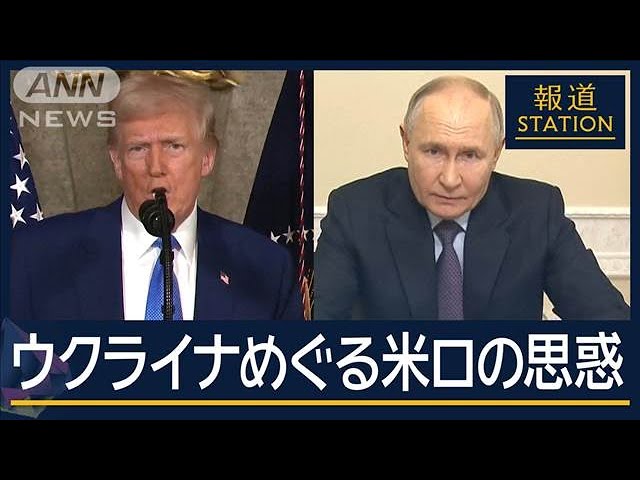 ANN NEWS

報道 STATION

ウクライナめぐる米ロの思惑